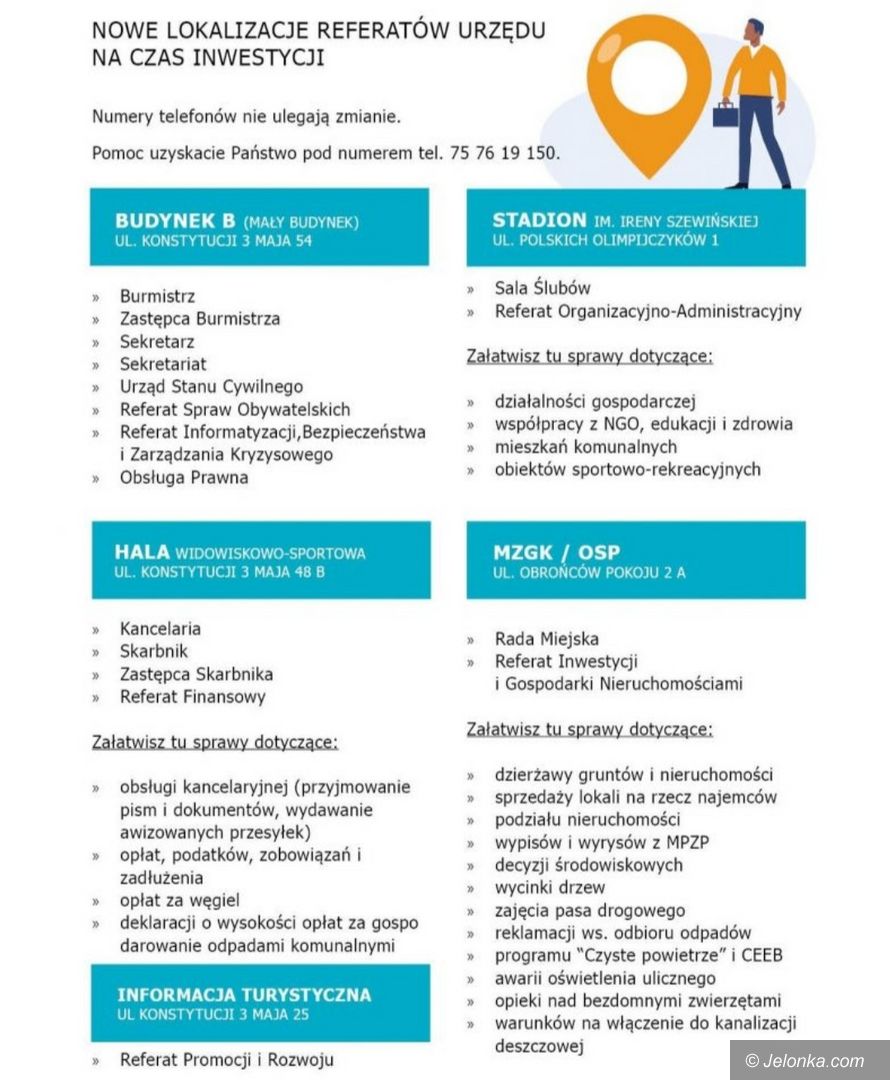 NOWE LOKALIZACJE REFERATÓW URZĘDU NA CZAS INWESTYCJI

Numery telefonów nie ulegają zmianie.

Pomoc uzyskacie Państwo pod numerem tel. 75 76 19 150.

BUDYNEK B (MAŁY BUDYNEK)
UL. KONSTYTUCJI 3 MAJA 54

» Burmistrz
» Zastępca Burmistrza
» Sekretarz
» Sekretariat
» Urząd Stanu Cywilnego
» Referat Spraw Obywatelskich
» Referat Informatyzacji,Bezpieczeństwa i Zarządzania Kryzysowego
» Obsługa Prawna

HALA WIDOWISKOWO-SPORTOWA
UL. KONSTYTUCJI 3 MAJA 48 B

» Kancelaria
» Skarbnik
» Zastępca Skarbnika
» Referat Finansowy

Załatwisz tu sprawy dotyczące:

» obsługi kancelaryjnej (przyjmowanie pism i dokumentów, wydawanie awizowanych przesyłek)
» opłat, podatków, zobowiązań i zadłużenia
» opłat za węgiel
» deklaracji o wysokości opłat za gospo darowanie odpadami komunalnymi

INFORMACJA TURYSTYCZNA
UL KONSTYTUCJI 3 MAJA 25

» Referat Promocji i Rozwoju

STADION IM. IRENY SZEWIŃSKIEJ
UL. POLSKICH OLIMPIJCZYKÓW 1

» Sala Ślubów
» Referat Organizacyjno-Administracyjny

Załatwisz tu sprawy dotyczące:

» działalności gospodarczej
» współpracy z NGO, edukacji i zdrowia
» mieszkań komunalnych
» obiektów sportowo-rekreacyjnych

MZGK / OSP
UL. OBROŃCÓW POKOJU 2 A

» Rada Miejska
» Referat Inwestycji i Gospodarki Nieruchomościami

Załatwisz tu sprawy dotyczące:

» dzierżawy gruntów i nieruchomości
» sprzedaży lokali na rzecz najemców
» podziału nieruchomości
» wypisów i wyrysów z MPZP
» decyzji środowiskowych
» wycinki drzew
» zajęcia pasa drogowego
» reklamacji ws. odbioru odpadów
» programu "Czyste powietrze" i CEEB
» awarii oświetlenia ulicznego
» opieki nad bezdomnymi zwierzętami
» warunków na włączenie do kanalizacji deszczowej

© Jelonka.com